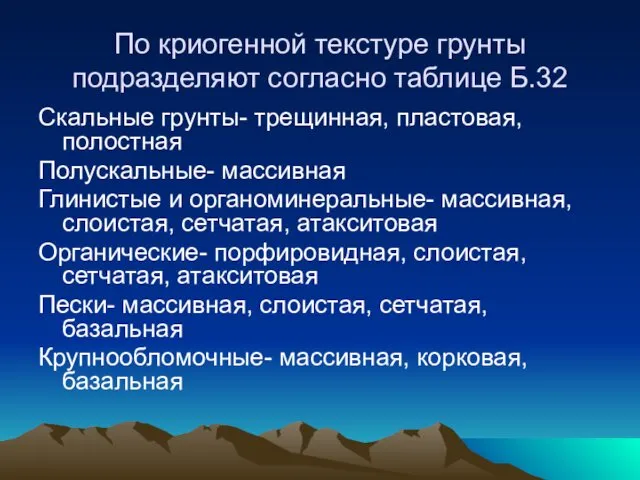 По криогенной текстуре грунты подразделяют согласно таблице Б.32

Скальные грунты- трещинная, пластовая, полостная

Полускальные- массивная

Глинистые и органоминеральные- массивная, слоистая, сетчатая, атакситовая

Органические- порфировидная, слоистая, сетчатая, атакситовая

Пески- массивная, слоистая, сетчатая, базальная

Крупнообломочные- массивная, корковая, базальная